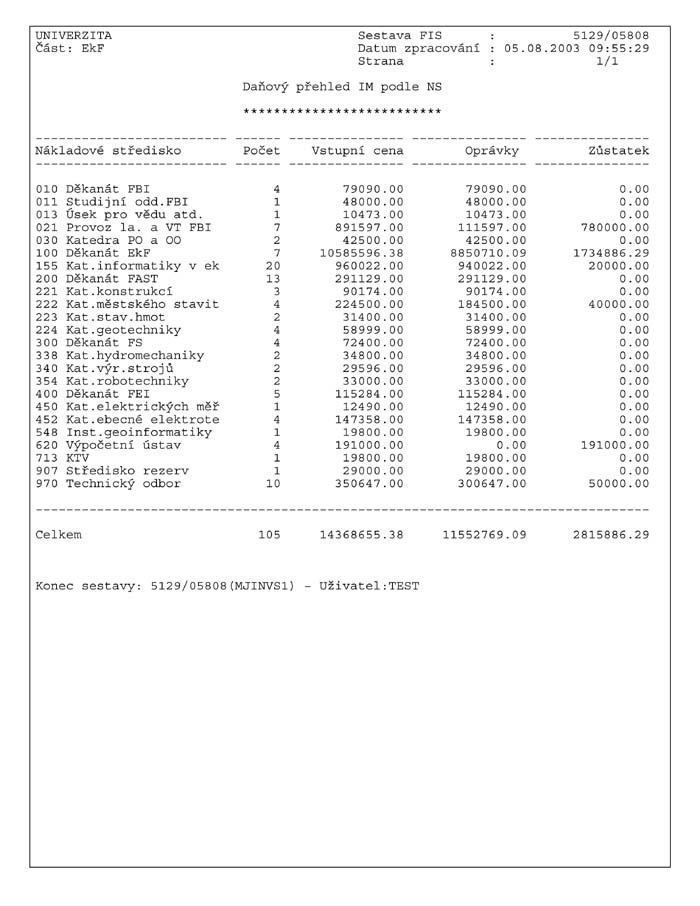 UNIVERZITA
Část: EkF

Sestava FIS : 5129/05808
Datum zpracování : 05.08.2003 09:55:29
Strana : 1/1

Daňový přehled IM podle NS

**************************

| Nákladové středisko | Počet | Vstupní cena | Oprávky | Zůstatek |
|---|---|---|---|---|
| 010 Děkanát FBI | 4 | 79090.00 | 79090.00 | 0.00 |
| 011 Studijní odd.FBI | 1 | 48000.00 | 48000.00 | 0.00 |
| 013 Úsek pro vědu atd. | 1 | 10473.00 | 10473.00 | 0.00 |
| 021 Provoz la. a VT FBI | 7 | 891597.00 | 111597.00 | 780000.00 |
| 030 Katedra PO a OO | 2 | 42500.00 | 42500.00 | 0.00 |
| 100 Děkanát EkF | 7 | 10585596.38 | 8850710.09 | 1734886.29 |
| 155 Kat.informatiky v ek | 20 | 960022.00 | 940022.00 | 20000.00 |
| 200 Děkanát FAST | 13 | 291129.00 | 291129.00 | 0.00 |
| 221 Kat.konstrukcí | 3 | 90174.00 | 90174.00 | 0.00 |
| 222 Kat.městského stavit | 4 | 224500.00 | 184500.00 | 40000.00 |
| 223 Kat.stav.hmot | 2 | 31400.00 | 31400.00 | 0.00 |
| 224 Kat.geotechniky | 4 | 58999.00 | 58999.00 | 0.00 |
| 300 Děkanát FS | 4 | 72400.00 | 72400.00 | 0.00 |
| 338 Kat.hydromechaniky | 2 | 34800.00 | 34800.00 | 0.00 |
| 340 Kat.výr.strojů | 2 | 29596.00 | 29596.00 | 0.00 |
| 354 Kat.robotechniky | 2 | 33000.00 | 33000.00 | 0.00 |
| 400 Děkanát FEI | 5 | 115284.00 | 115284.00 | 0.00 |
| 450 Kat.elektrických měř | 1 | 12490.00 | 12490.00 | 0.00 |
| 452 Kat.ebecné elektrote | 4 | 147358.00 | 147358.00 | 0.00 |
| 548 Inst.geoinformatiky | 1 | 19800.00 | 19800.00 | 0.00 |
| 620 Výpočetní ústav | 4 | 191000.00 | 0.00 | 191000.00 |
| 713 KTV | 1 | 19800.00 | 19800.00 | 0.00 |
| 907 Středisko rezerv | 1 | 29000.00 | 29000.00 | 0.00 |
| 970 Technický odbor | 10 | 350647.00 | 300647.00 | 50000.00 |
| Celkem | 105 | 14368655.38 | 11552769.09 | 2815886.29 |

Konec sestavy: 5129/05808(MJINVS1) - Uživatel:TEST